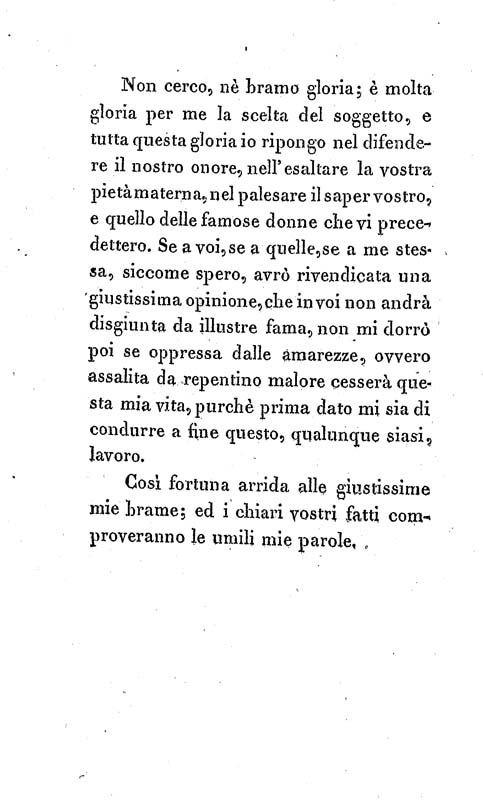 Non cerco, nè bramo gloria; è molta gloria per me la scelta del soggetto, e tutta questa gloria io ripongo nel difendere il nostro onore, nell'esaltare la vostra pietà materna, nel palesare il saper vostro, e quello delle famose donne che vi precedettero. Se a voi, se a quelle, se a me stessa, siccome spero, avrò rivendicata una giustissima opinione, che in voi non andrà disgiunta da illustre fama, non mi dorrò poi se oppressa dalle amarezze, ovvero assalita da repentino malore cesserà questa mia vita, purchè prima dato mi sia di condurre a fine questo, qualunque siasi, lavoro.

Così fortuna arrida alle giustissime mie brame; ed i chiari vostri fatti comproveranno le umili mie parole.